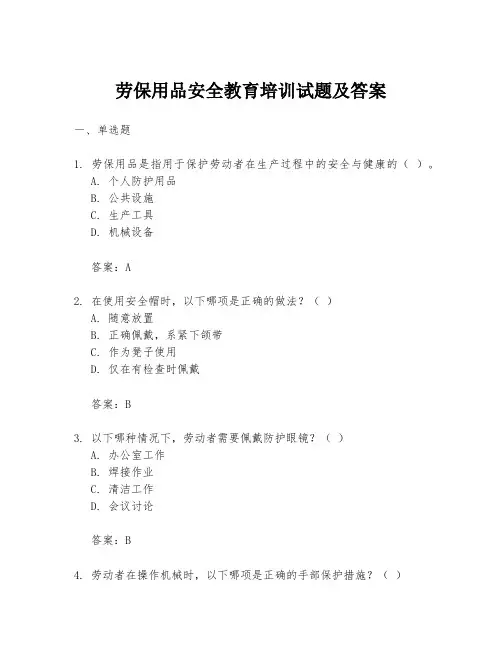 劳保用品安全教育培训试题及答案

一、单选题

1. 劳保用品是指用于保护劳动者在生产过程中的安全与健康的（ ）。
A. 个人防护用品
B. 公共设施
C. 生产工具
D. 机械设备

答案：A

2. 在使用安全帽时，以下哪项是正确的做法？（ ）
A. 随意放置
B. 正确佩戴，系紧下颌带
C. 作为凳子使用
D. 仅在有检查时佩戴

答案：B

3. 以下哪种情况下，劳动者需要佩戴防护眼镜？（ ）
A. 办公室工作
B. 焊接作业
C. 清洁工作
D. 会议讨论

答案：B

4. 劳动者在操作机械时，以下哪项是正确的手部保护措施？（ ）